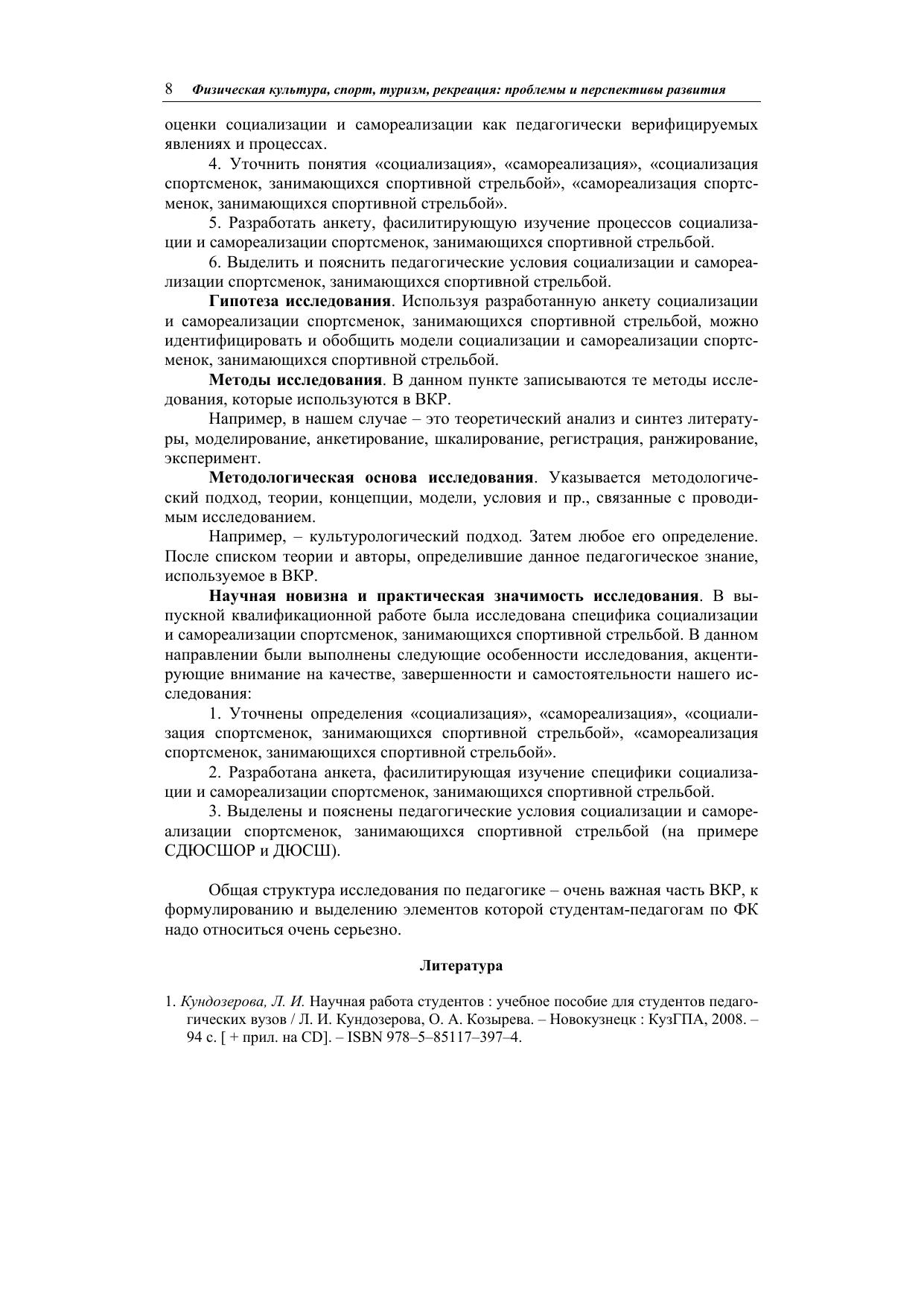 8 Физическая культура, спорт, туризм, рекреация: проблемы и перспективы развития

оценки социализации и самореализации как педагогически верифицируемых явлениях и процессах.

4. Уточнить понятия «социализация», «самореализация», «социализация спортсменок, занимающихся спортивной стрельбой», «самореализация спортсменок, занимающихся спортивной стрельбой».

5. Разработать анкету, фасилитирующую изучение процессов социализации и самореализации спортсменок, занимающихся спортивной стрельбой.

6. Выделить и пояснить педагогические условия социализации и самореализации спортсменок, занимающихся спортивной стрельбой.

Гипотеза исследования. Используя разработанную анкету социализации и самореализации спортсменок, занимающихся спортивной стрельбой, можно идентифицировать и обобщить модели социализации и самореализации спортсменок, занимающихся спортивной стрельбой.

Методы исследования. В данном пункте записываются те методы исследования, которые используются в ВКР.

Например, в нашем случае – это теоретический анализ и синтез литературы, моделирование, анкетирование, шкалирование, регистрация, ранжирование, эксперимент.

Методологическая основа исследования. Указывается методологический подход, теории, концепции, модели, условия и пр., связанные с проводимым исследованием.

Например, – культурологический подход. Затем любое его определение. После списком теории и авторы, определившие данное педагогическое знание, используемое в ВКР.

Научная новизна и практическая значимость исследования. В выпускной квалификационной работе была исследована специфика социализации и самореализации спортсменок, занимающихся спортивной стрельбой. В данном направлении были выполнены следующие особенности исследования, акцентирующие внимание на качестве, завершенности и самостоятельности нашего исследования:

1. Уточнены определения «социализация», «самореализация», «социализация спортсменок, занимающихся спортивной стрельбой», «самореализация спортсменок, занимающихся спортивной стрельбой».

2. Разработана анкета, фасилитирующая изучение специфики социализации и самореализации спортсменок, занимающихся спортивной стрельбой.

3. Выделены и пояснены педагогические условия социализации и самореализации спортсменок, занимающихся спортивной стрельбой (на примере СДЮСШОР и ДЮСШ).

Общая структура исследования по педагогике – очень важная часть ВКР, к формулированию и выделению элементов которой студентам-педагогам по ФК надо относиться очень серьезно.

Литература

1. Кундозерова, Л. И. Научная работа студентов : учебное пособие для студентов педагогических вузов / Л. И. Кундозерова, О. А. Козырева. – Новокузнецк : КузГПА, 2008. – 94 с. [ + прил. на CD]. – ISBN 978–5–85117–397–4.